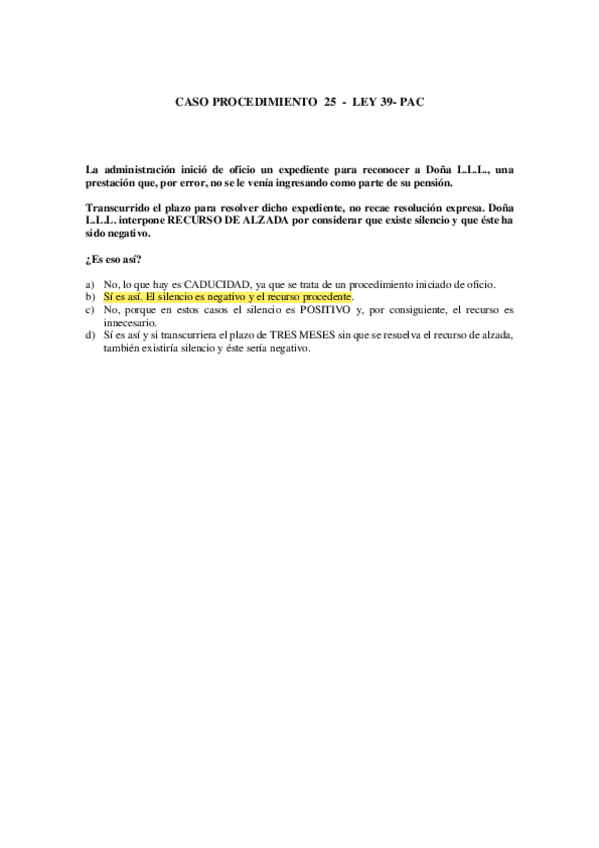 CASO PROCEDIMIENTO 25 - LEY 39- PAC

La administración inició de oficio un expediente para reconocer a Doña L.L.L., una prestación que, por error, no se le venía ingresando como parte de su pensión.

Transcurrido el plazo para resolver dicho expediente, no recae resolución expresa. Doña L.L.L. interpone RECURSO DE ALZADA por considerar que existe silencio y que éste ha sido negativo.

¿Es eso así?

a) No, lo que hay es CADUCIDAD, ya que se trata de un procedimiento iniciado de oficio.
b) Sí es así. El silencio es negativo y el recurso procedente.
c) No, porque en estos casos el silencio es POSITIVO y, por consiguiente, el recurso es innecesario.
d) Sí es así y si transcurriera el plazo de TRES MESES sin que se resuelva el recurso de alzada, también existiría silencio y éste sería negativo.